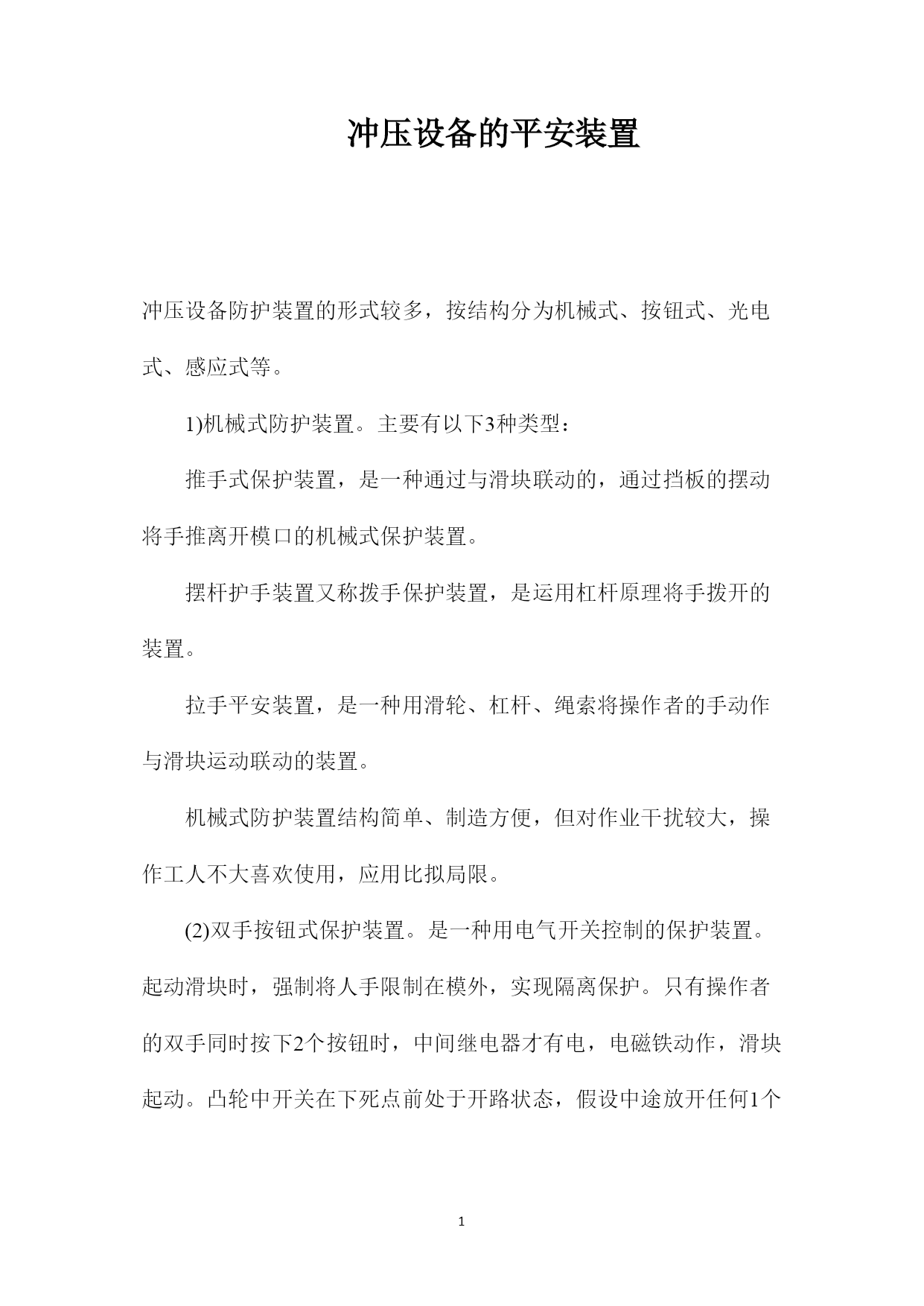 冲压设备的平安装置

冲压设备防护装置的形式较多，按结构分为机械式、按钮式、光电式、感应式等。

1)机械式防护装置。主要有以下3种类型：

推手式保护装置，是一种通过与滑块联动的，通过挡板的摆动将手推离开模口的机械式保护装置。

摆杆护手装置又称拨手保护装置，是运用杠杆原理将手拨开的装置。

拉手平安装置，是一种用滑轮、杠杆、绳索将操作者的手动作与滑块运动联动的装置。

机械式防护装置结构简单、制造方便，但对作业干扰较大，操作工人不大喜欢使用，应用比拟局限。

(2)双手按钮式保护装置。是一种用电气开关控制的保护装置。起动滑块时，强制将人手限制在模外，实现隔离保护。只有操作者的双手同时按下2个按钮时，中间继电器才有电，电磁铁动作，滑块起动。凸轮中开关在下死点前处于开路状态，假设中途放开任何1个

1